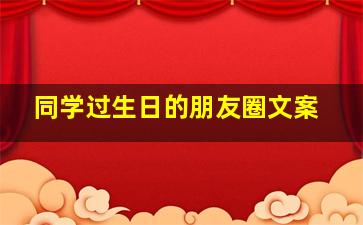 同学过生日的朋友圈文案